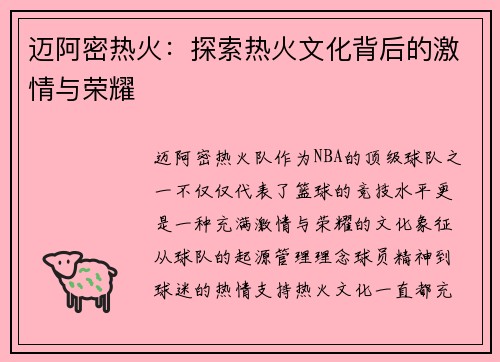 迈阿密热火：探索热火文化背后的激情与荣耀

迈阿密热火队作为NBA的顶级球队之一不仅仅代表了篮球的竞技水平更是一种充满激情与荣耀的文化象征从球队的起源管理理念球员精神到球迷的热情支持热火文化一直都充